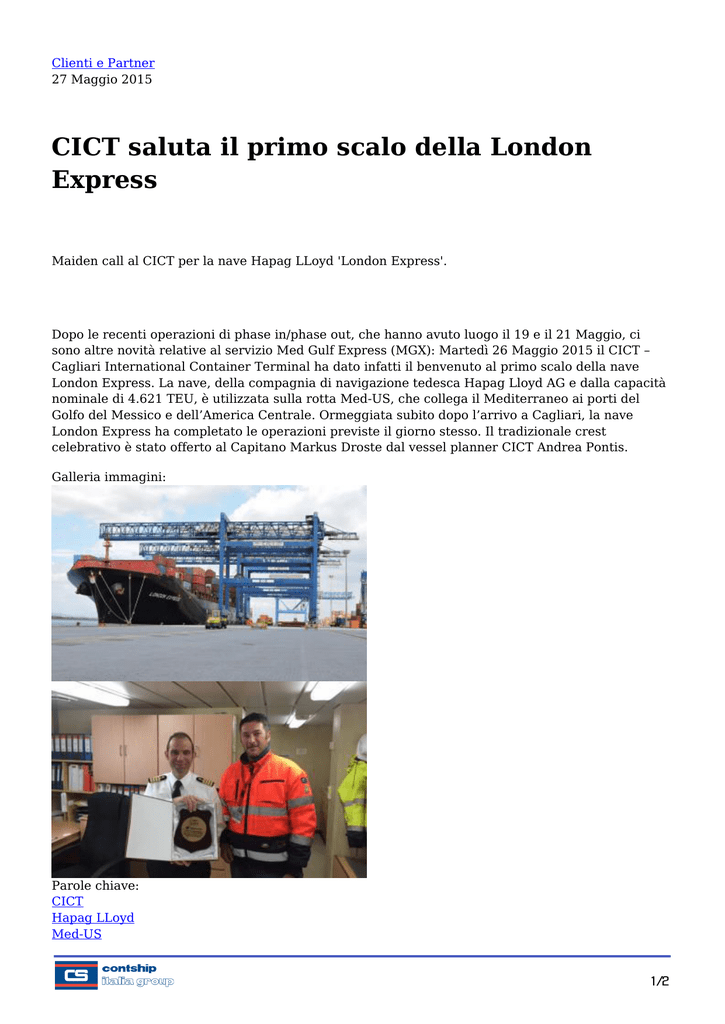 Clienti e Partner
27 Maggio 2015

CICT saluta il primo scalo della London Express

Maiden call al CICT per la nave Hapag LLoyd 'London Express'.

Dopo le recenti operazioni di phase in/phase out, che hanno avuto luogo il 19 e il 21 Maggio, ci sono altre novità relative al servizio Med Gulf Express (MGX): Martedì 26 Maggio 2015 il CICT – Cagliari International Container Terminal ha dato infatti il benvenuto al primo scalo della nave London Express. La nave, della compagnia di navigazione tedesca Hapag Lloyd AG e dalla capacità nominale di 4.621 TEU, è utilizzata sulla rotta Med-US, che collega il Mediterraneo ai porti del Golfo del Messico e dell'America Centrale. Ormeggiata subito dopo l'arrivo a Cagliari, la nave London Express ha completato le operazioni previste il giorno stesso. Il tradizionale crest celebrativo è stato offerto al Capitano Markus Droste dal vessel planner CICT Andrea Pontis.

Galleria immagini:

LONDON EXPRESS

Parole chiave:
CICT
Hapag LLoyd
Med-US

CS contship italia group

1/2